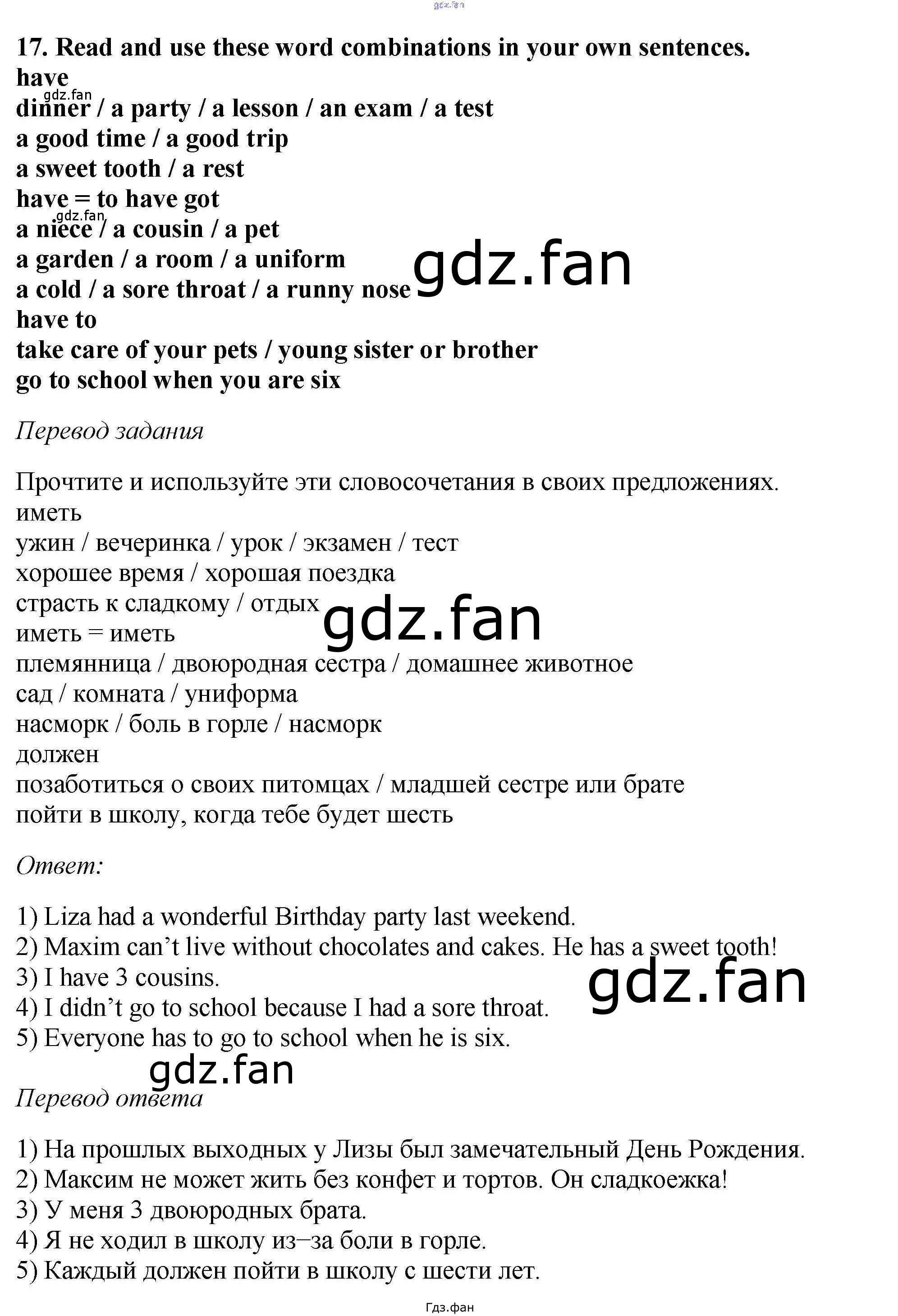 17. Read and use these word combinations in your own sentences.
have
dinner / a party / a lesson / an exam / a test
a good time / a good trip
a sweet tooth / a rest
have = to have got
a niece / a cousin / a pet
a garden / a room / a uniform
a cold / a sore throat / a runny nose
have to
take care of your pets / young sister or brother
go to school when you are six

Перевод задания

Прочтите и используйте эти словосочетания в своих предложениях.
иметь
ужин / вечеринка / урок / экзамен / тест
хорошее время / хорошая поездка
страсть к сладкому / отдых
иметь = иметь
племянница / двоюродная сестра / домашнее животное
сад / комната / униформа
насморк / боль в горле / насморк
должен
позаботиться о своих питомцах / младшей сестре или брате
пойти в школу, когда тебе будет шесть

Ответ:

1) Liza had a wonderful Birthday party last weekend.
2) Maxim can't live without chocolates and cakes. He has a sweet tooth!
3) I have 3 cousins.
4) I didn't go to school because I had a sore throat.
5) Everyone has to go to school when he is six.

Перевод ответа

1) На прошлых выходных у Лизы был замечательный День Рождения.
2) Максим не может жить без конфет и тортов. Он сладкоежка!
3) У меня 3 двоюродных брата.
4) Я не ходил в школу из–за боли в горле.
5) Каждый должен пойти в школу с шести лет.

Гдз.фан

gdz.fan